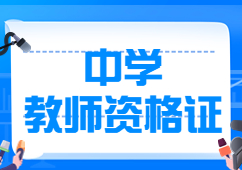 中学
教师资格证